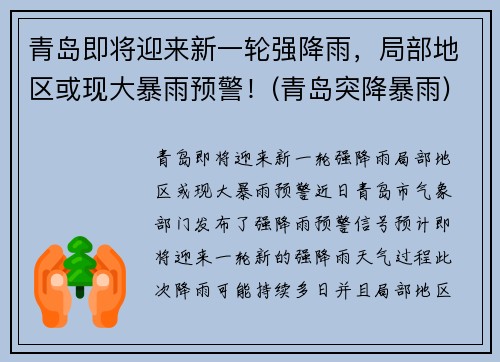 青岛即将迎来新一轮强降雨，局部地区或现大暴雨预警！(青岛突降暴雨)

青岛即将迎来新一轮强降雨局部地区或现大暴雨预警近日青岛市气象部门发布了强降雨预警信号预计即将迎来一轮新的强降雨天气过程此次降雨可能持续多日并且局部地区